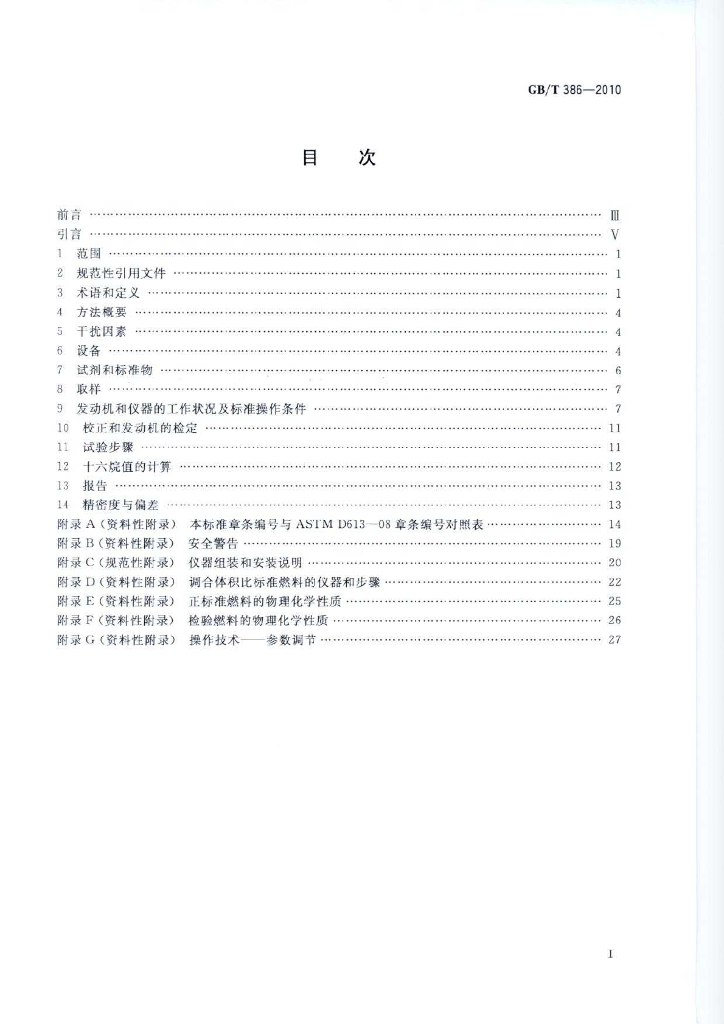 GB/T 386—2010

目　次

前言 Ⅲ
引言 Ⅴ
1 范围 1
2 规范性引用文件 1
3 术语和定义 1
4 方法概要 4
5 干扰因素 4
6 设备 4
7 试剂和标准物 6
8 取样 7
9 发动机和仪器的工作状况及标准操作条件 7
10 校正和发动机的检定 11
11 试验步骤 11
12 十六烷值的计算 12
13 报告 13
14 精密度与偏差 13
附录A(资料性附录) 本标准章条编号与ASTM D613—08章条编号对照表 14
附录B(资料性附录) 安全警告 19
附录C(规范性附录) 仪器组装和安装说明 20
附录D(资料性附录) 调合体积比标准燃料的仪器和步骤 22
附录E(资料性附录) 正标准燃料的物理化学性质 25
附录F(资料性附录) 检验燃料的物理化学性质 26
附录G(资料性附录) 操作技术——参数调节 27

I